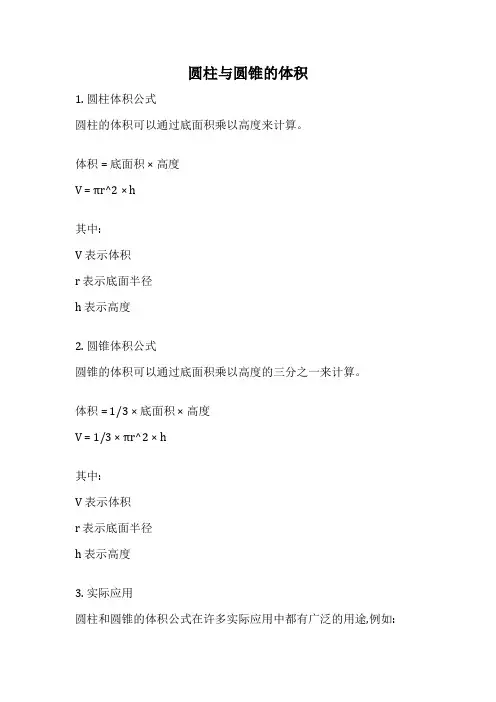 圆柱与圆锥的体积

1. 圆柱体积公式

圆柱的体积可以通过底面积乘以高度来计算。

体积 = 底面积 × 高度

V = πr^2 × h

其中:

V 表示体积

r 表示底面半径

h 表示高度

2. 圆锥体积公式

圆锥的体积可以通过底面积乘以高度的三分之一来计算。

体积 = 1/3 × 底面积 × 高度

V = 1/3 × πr^2 × h

其中:

V 表示体积

r 表示底面半径

h 表示高度

3. 实际应用

圆柱和圆锥的体积公式在许多实际应用中都有广泛的用途,例如: